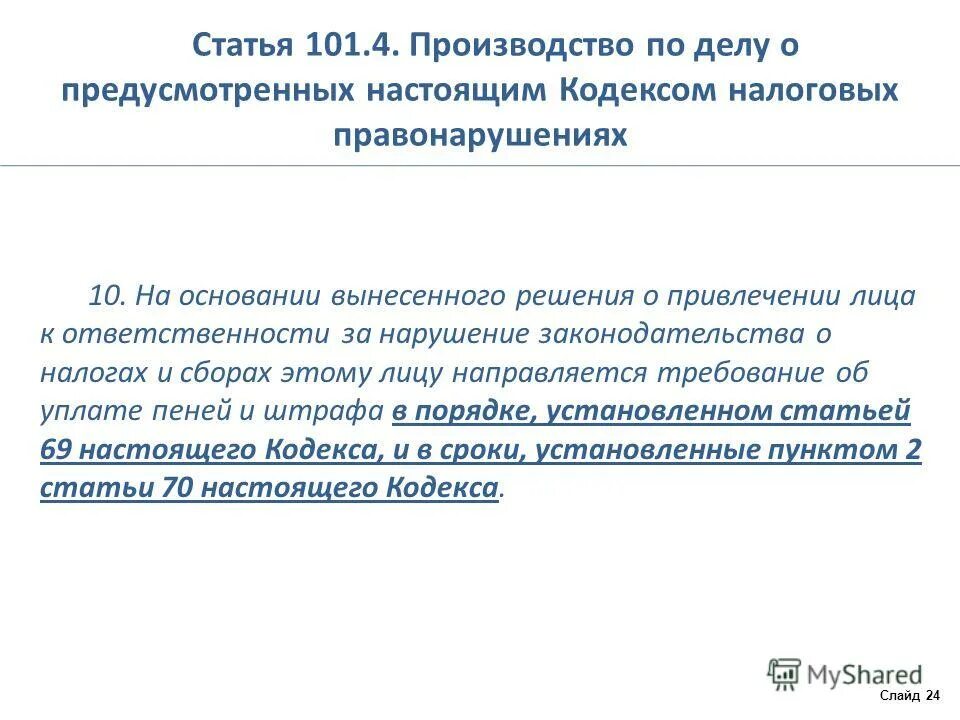 Статья 101.4. Производство по делу о предусмотренных настоящим Кодексом налоговых правонарушениях

10. На основании вынесенного решения о привлечении лица к ответственности за нарушение законодательства о налогах и сборах этому лицу направляется требование об уплате пеней и штрафа в порядке, установленном статьей 69 настоящего Кодекса, и в сроки, установленные пунктом 2 статьи 70 настоящего Кодекса.

MyShared

Слайд 24